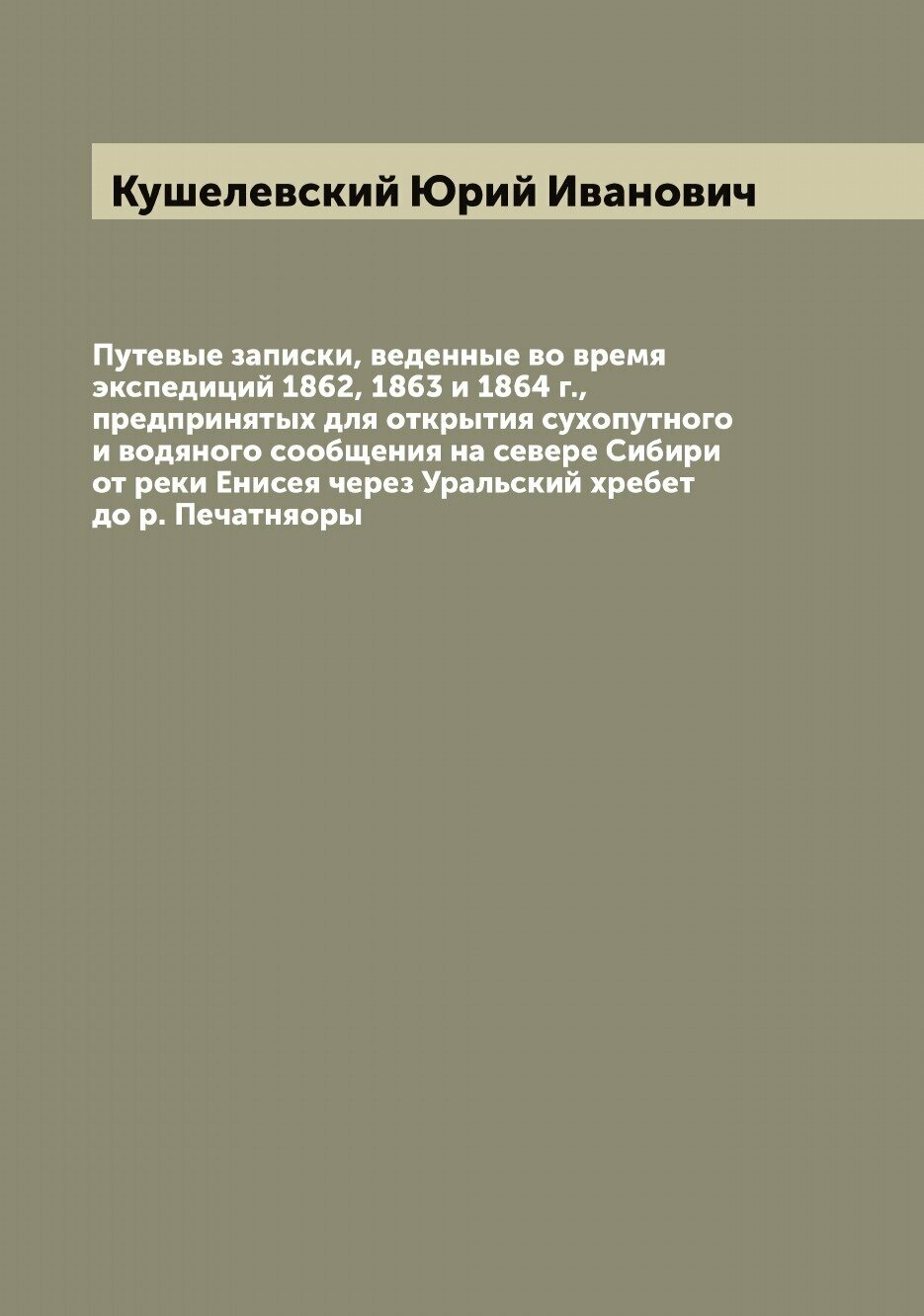 Кушелевский Юрий Иванович

Путевые записки, веденные во время экспедиций 1862, 1863 и 1864 г., предпринятых для открытия сухопутного и водяного сообщения на севере Сибири от реки Енисея через Уральский хребет до р. Печатняоры